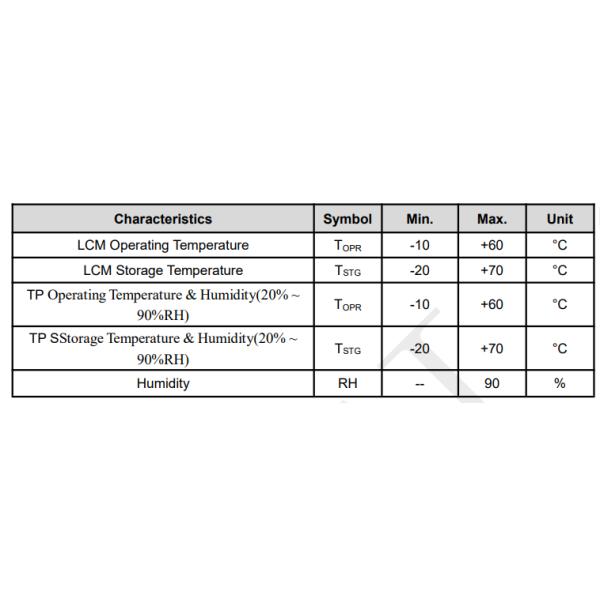 | Characteristics | Symbol | Min. | Max. | Unit |
|---|---|---|---|---|
| LCM Operating Temperature | $T_{OPR}$ | -10 | +60 | °C |
| LCM Storage Temperature | $T_{STG}$ | -20 | +70 | °C |
| TP Operating Temperature & Humidity(20% ~ 90%RH) | $T_{OPR}$ | -10 | +60 | °C |
| TP SStorage Temperature & Humidity(20% ~ 90%RH) | $T_{STG}$ | -20 | +70 | °C |
| Humidity | RH | -- | 90 | % |